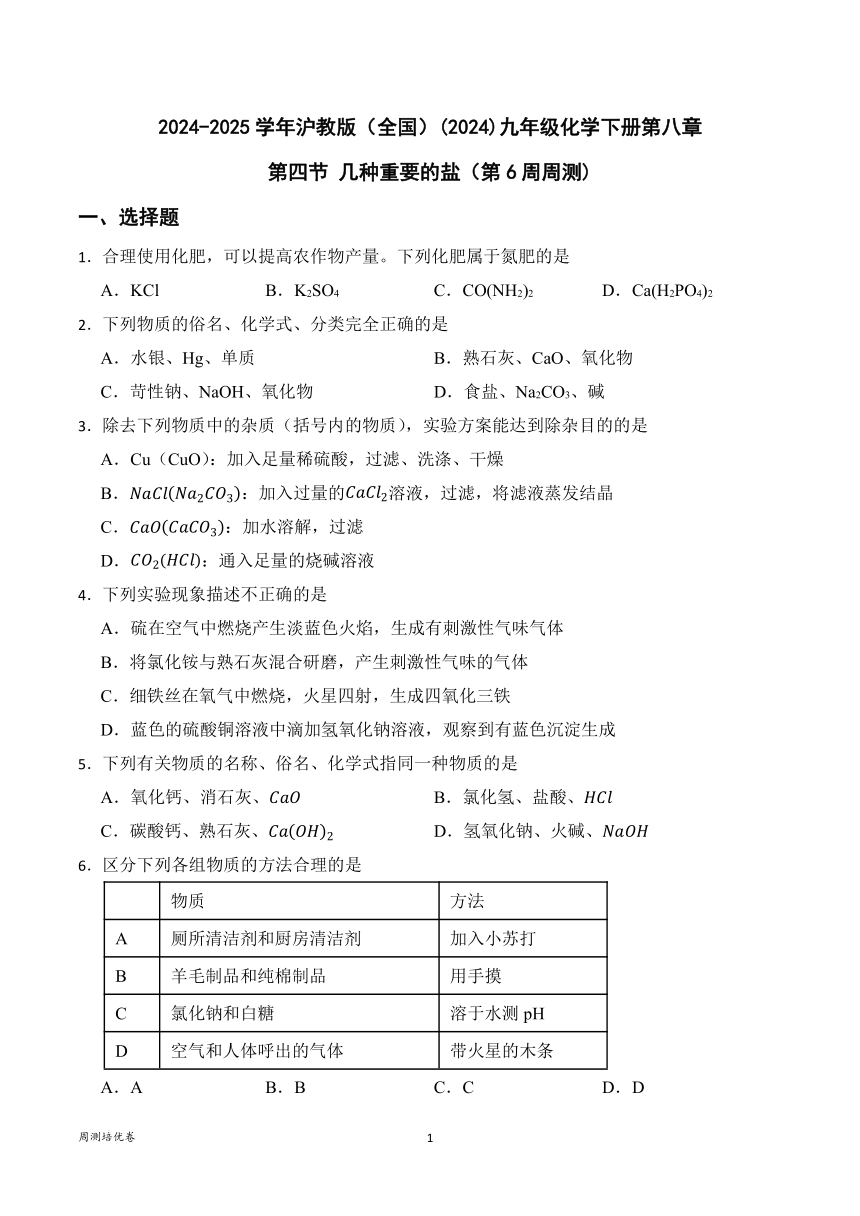 2024-2025 学年沪教版（全国）(2024)九年级化学下册第八章

第四节 几种重要的盐（第 6 周周测）

一、选择题

1．合理使用化肥，可以提高农作物产量。下列化肥属于氮肥的是

A．KCl　　B．$K_2SO_4$　　C．$CO(NH_2)_2$　　D．$Ca(H_2PO_4)_2$

2．下列物质的俗名、化学式、分类完全正确的是

A．水银、Hg、单质　　B．熟石灰、CaO、氧化物

C．苛性钠、NaOH、氧化物　　D．食盐、$Na_2CO_3$、碱

3．除去下列物质中的杂质（括号内的物质），实验方案能达到除杂目的的是

A．Cu（CuO）：加入足量稀硫酸，过滤、洗涤、干燥

B．$NaCl(Na_2CO_3)$：加入过量的$CaCl_2$溶液，过滤，将滤液蒸发结晶

C．$CaO(CaCO_3)$：加水溶解，过滤

D．$CO_2(HCl)$：通入足量的烧碱溶液

4．下列实验现象描述不正确的是

A．硫在空气中燃烧产生淡蓝色火焰，生成有刺激性气味气体

B．将氯化铵与熟石灰混合研磨，产生刺激性气味的气体

C．细铁丝在氧气中燃烧，火星四射，生成四氧化三铁

D．蓝色的硫酸铜溶液中滴加氢氧化钠溶液，观察到有蓝色沉淀生成

5．下列有关物质的名称、俗名、化学式指同一种物质的是

A．氧化钙、消石灰、$CaO$　　B．氯化氢、盐酸、$HCl$

C．碳酸钙、熟石灰、$Ca(OH)_2$　　D．氢氧化钠、火碱、$NaOH$

6．区分下列各组物质的方法合理的是

| | 物质 | 方法 |
|---|---|---|
| A | 厕所清洁剂和厨房清洁剂 | 加入小苏打 |
| B | 羊毛制品和纯棉制品 | 用手摸 |
| C | 氯化钠和白糖 | 溶于水测 pH |
| D | 空气和人体呼出的气体 | 带火星的木条 |

A．A　　B．B　　C．C　　D．D

周测培优卷　　1